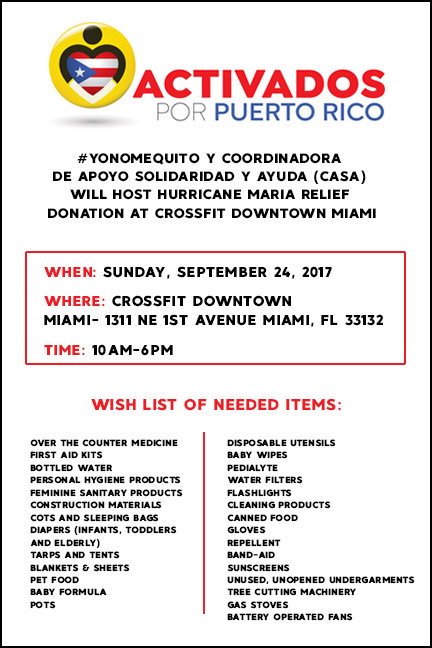 ACTIVADOS
POR PUERTO RICO

#YONOMEQUITO Y COORDINADORA DE APOYO SOLIDARIDAD Y AYUDA (CASA) WILL HOST HURRICANE MARIA RELIEF DONATION AT CROSSFIT DOWNTOWN MIAMI

WHEN: SUNDAY, SEPTEMBER 24, 2017

WHERE: CROSSFIT DOWNTOWN MIAMI- 1311 NE 1ST AVENUE MIAMI, FL 33132

TIME: 10AM-6PM

WISH LIST OF NEEDED ITEMS:

OVER THE COUNTER MEDICINE
FIRST AID KITS
BOTTLED WATER
PERSONAL HYGIENE PRODUCTS
FEMININE SANITARY PRODUCTS
CONSTRUCTION MATERIALS
COTS AND SLEEPING BAGS
DIAPERS (INFANTS, TODDLERS AND ELDERLY)
TARPS AND TENTS
BLANKETS & SHEETS
PET FOOD
BABY FORMULA
POTS

DISPOSABLE UTENSILS
BABY WIPES
PEDIALYTE
WATER FILTERS
FLASHLIGHTS
CLEANING PRODUCTS
CANNED FOOD
GLOVES
REPELLENT
BAND-AID
SUNSCREENS
UNUSED, UNOPENED UNDERGARMENTS
TREE CUTTING MACHINERY
GAS STOVES
BATTERY OPERATED FANS